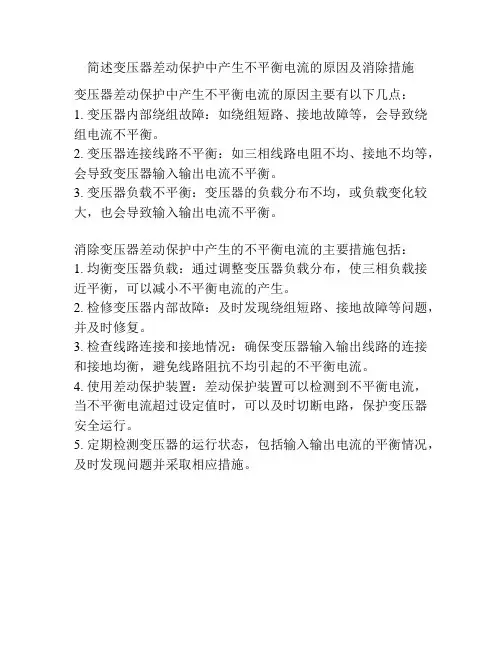 简述变压器差动保护中产生不平衡电流的原因及消除措施

变压器差动保护中产生不平衡电流的原因主要有以下几点：
1. 变压器内部绕组故障：如绕组短路、接地故障等，会导致绕组电流不平衡。
2. 变压器连接线路不平衡：如三相线路电阻不均、接地不均等，会导致变压器输入输出电流不平衡。
3. 变压器负载不平衡：变压器的负载分布不均，或负载变化较大，也会导致输入输出电流不平衡。

消除变压器差动保护中产生的不平衡电流的主要措施包括：
1. 均衡变压器负载：通过调整变压器负载分布，使三相负载接近平衡，可以减小不平衡电流的产生。
2. 检修变压器内部故障：及时发现绕组短路、接地故障等问题，并及时修复。
3. 检查线路连接和接地情况：确保变压器输入输出线路的连接和接地均衡，避免线路阻抗不均引起的不平衡电流。
4. 使用差动保护装置：差动保护装置可以检测到不平衡电流，当不平衡电流超过设定值时，可以及时切断电路，保护变压器安全运行。
5. 定期检测变压器的运行状态，包括输入输出电流的平衡情况，及时发现问题并采取相应措施。